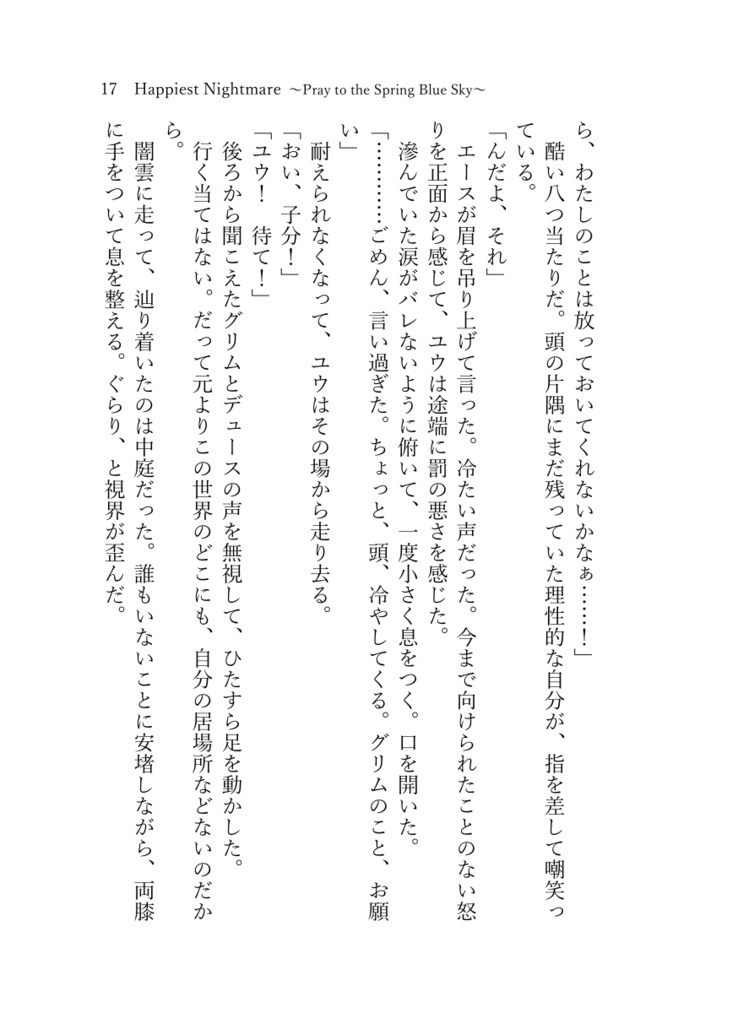 17　Happiest Nightmare　～Pray to the Spring Blue Sky～

ら、わたしのことは放っておいてくれないかなぁ……！」

酷い八つ当たりだ。頭の片隅にまだ残っていた理性的な自分が、指を差して嘲笑っている。

「んだよ、それ」

エースが眉を吊り上げて言った。冷たい声だった。今まで向けられたことのない怒りを正面から感じて、ユウは途端に罰の悪さを感じた。

滲んでいた涙がバレないように俯いて、一度小さく息をつく。口を開いた。

「…………ごめん、言い過ぎた。ちょっと、頭、冷やしてくる。グリムのこと、お願い」

耐えられなくなって、ユウはその場から走り去る。

「おい、子分！」

「ユウ！　待て！」

後ろから聞こえたグリムとデュースの声を無視して、ひたすら足を動かした。

行く当てはない。だって元よりこの世界のどこにも、自分の居場所などないのだから。

闇雲に走って、辿り着いたのは中庭だった。誰もいないことに安堵しながら、両膝に手をついて息を整える。ぐらり、と視界が歪んだ。